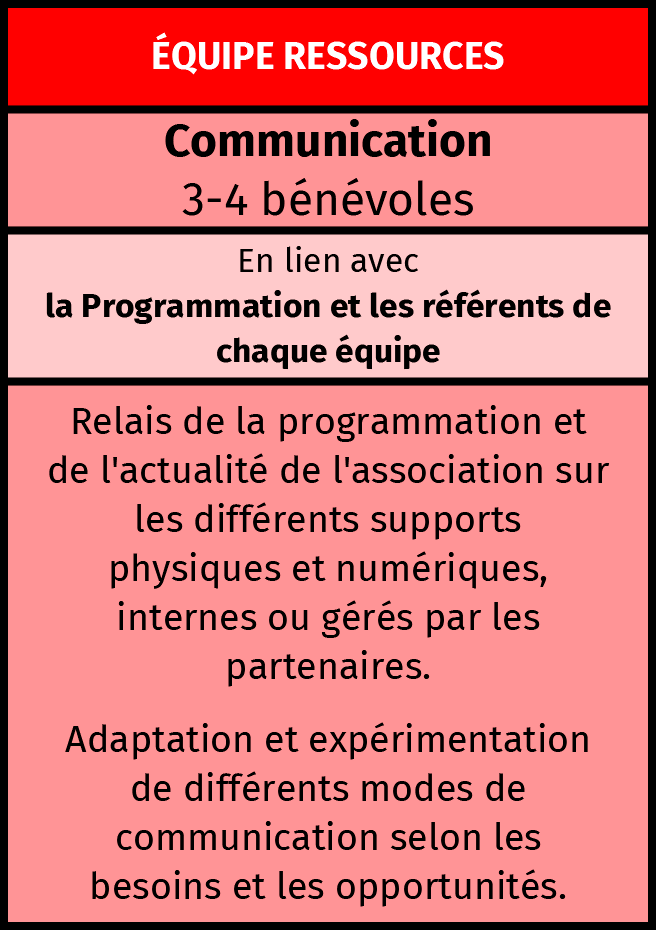 ÉQUIPE RESSOURCES

Communication
3-4 bénévoles

En lien avec
la Programmation et les référents de chaque équipe

Relais de la programmation et de l'actualité de l'association sur les différents supports physiques et numériques, internes ou gérés par les partenaires.

Adaptation et expérimentation de différents modes de communication selon les besoins et les opportunités.